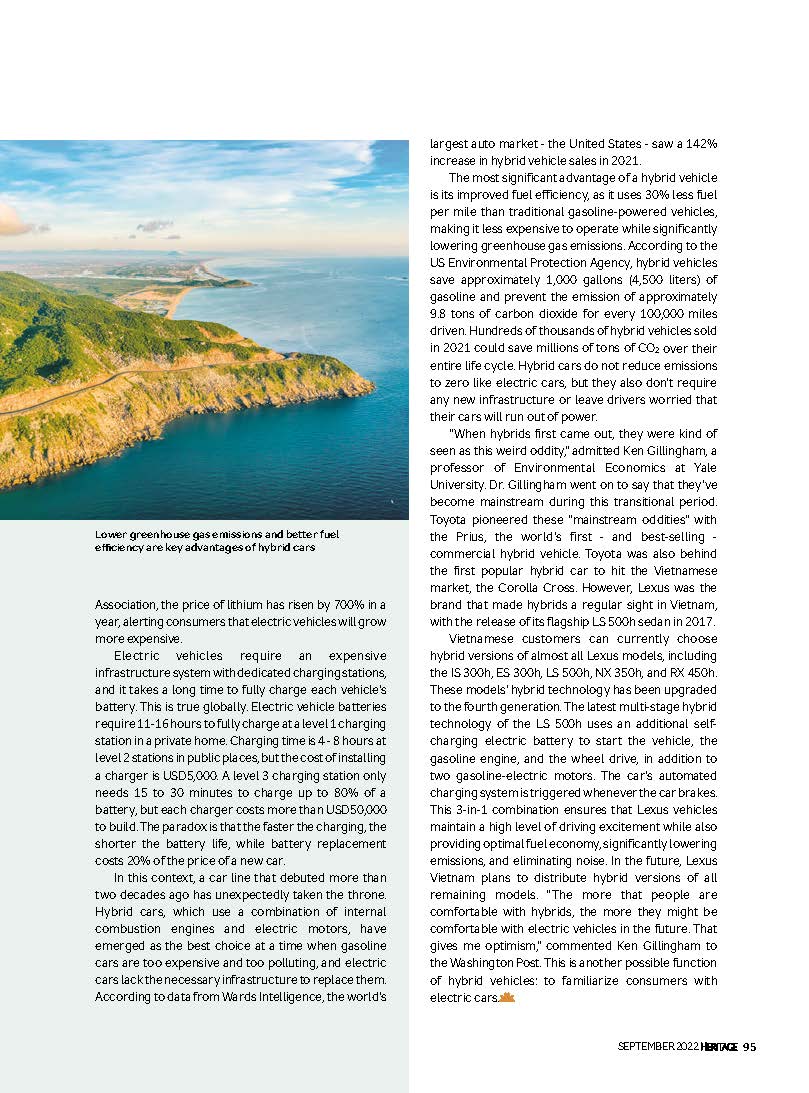 Lower greenhouse gas emissions and better fuel efficiency are key advantages of hybrid cars

Association, the price of lithium has risen by 700% in a year, alerting consumers that electric vehicles will grow more expensive.

Electric vehicles require an expensive infrastructure system with dedicated charging stations, and it takes a long time to fully charge each vehicle's battery. This is true globally. Electric vehicle batteries require 11-16 hours to fully charge at a level 1 charging station in a private home. Charging time is 4 - 8 hours at level 2 stations in public places, but the cost of installing a charger is USD5,000. A level 3 charging station only needs 15 to 30 minutes to charge up to 80% of a battery, but each charger costs more than USD50,000 to build. The paradox is that the faster the charging, the shorter the battery life, while battery replacement costs 20% of the price of a new car.

In this context, a car line that debuted more than two decades ago has unexpectedly taken the throne. Hybrid cars, which use a combination of internal combustion engines and electric motors, have emerged as the best choice at a time when gasoline cars are too expensive and too polluting, and electric cars lack the necessary infrastructure to replace them. According to data from Wards Intelligence, the world's largest auto market - the United States - saw a 142% increase in hybrid vehicle sales in 2021.

The most significant advantage of a hybrid vehicle is its improved fuel efficiency, as it uses 30% less fuel per mile than traditional gasoline-powered vehicles, making it less expensive to operate while significantly lowering greenhouse gas emissions. According to the US Environmental Protection Agency, hybrid vehicles save approximately 1,000 gallons (4,500 liters) of gasoline and prevent the emission of approximately 9.8 tons of carbon dioxide for every 100,000 miles driven. Hundreds of thousands of hybrid vehicles sold in 2021 could save millions of tons of $CO_2$ over their entire life cycle. Hybrid cars do not reduce emissions to zero like electric cars, but they also don't require any new infrastructure or leave drivers worried that their cars will run out of power.

"When hybrids first came out, they were kind of seen as this weird oddity," admitted Ken Gillingham, a professor of Environmental Economics at Yale University. Dr. Gillingham went on to say that they've become mainstream during this transitional period. Toyota pioneered these "mainstream oddities" with the Prius, the world's first - and best-selling - commercial hybrid vehicle. Toyota was also behind the first popular hybrid car to hit the Vietnamese market, the Corolla Cross. However, Lexus was the brand that made hybrids a regular sight in Vietnam, with the release of its flagship LS 500h sedan in 2017.

Vietnamese customers can currently choose hybrid versions of almost all Lexus models, including the IS 300h, ES 300h, LS 500h, NX 350h, and RX 450h. These models' hybrid technology has been upgraded to the fourth generation. The latest multi-stage hybrid technology of the LS 500h uses an additional self-charging electric battery to start the vehicle, the gasoline engine, and the wheel drive, in addition to two gasoline-electric motors. The car's automated charging system is triggered whenever the car brakes. This 3-in-1 combination ensures that Lexus vehicles maintain a high level of driving excitement while also providing optimal fuel economy, significantly lowering emissions, and eliminating noise. In the future, Lexus Vietnam plans to distribute hybrid versions of all remaining models. "The more that people are comfortable with hybrids, the more they might be comfortable with electric vehicles in the future. That gives me optimism," commented Ken Gillingham to the Washington Post. This is another possible function of hybrid vehicles: to familiarize consumers with electric cars.

SEPTEMBER 2022 HERITAGE 95